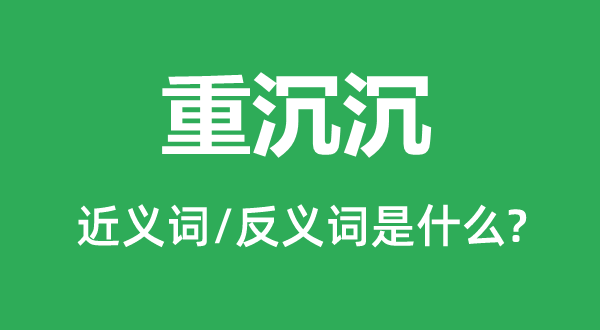 重沉沉

近义词/反义词是什么?